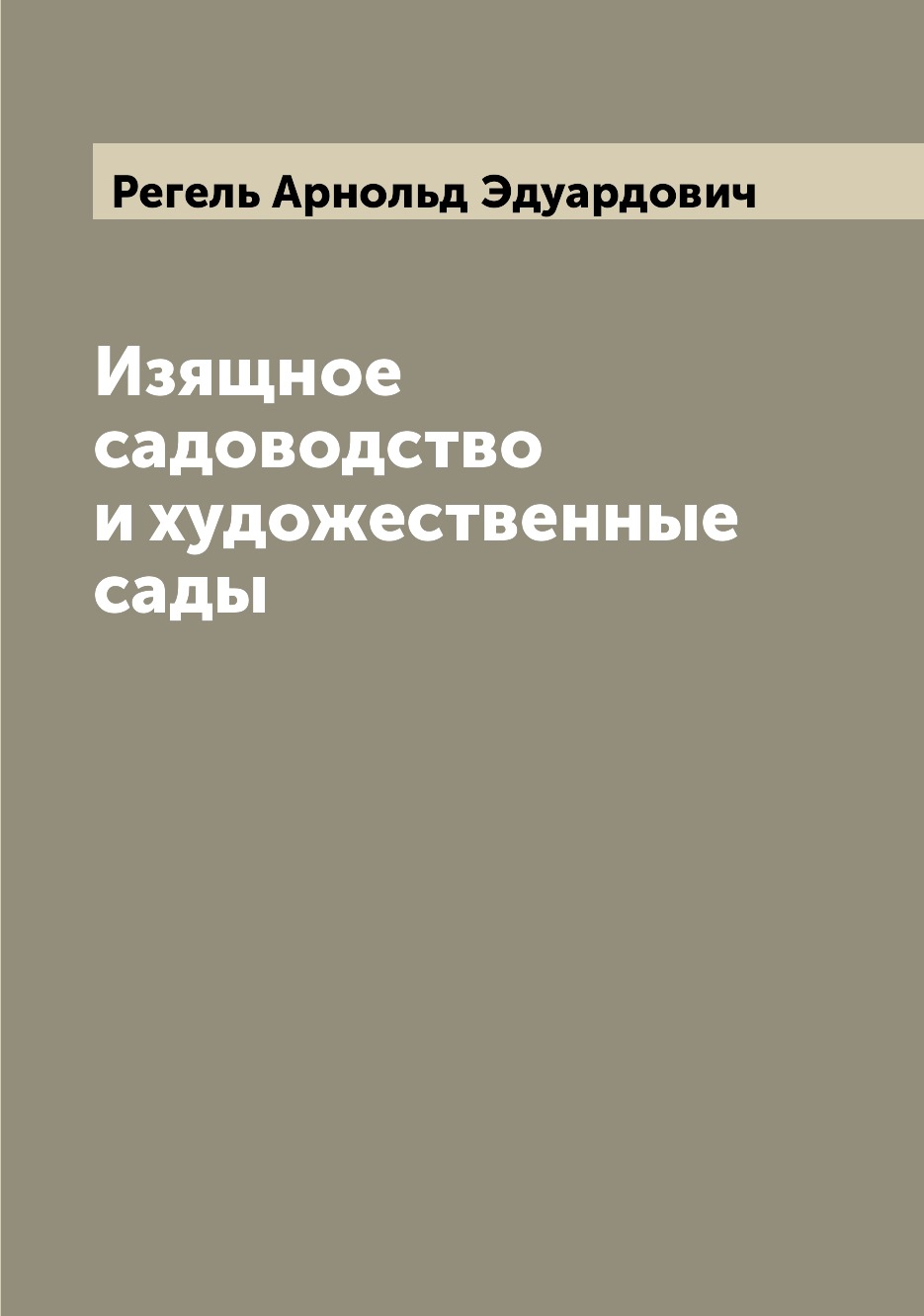 Регель Арнольд Эдуардович

Изящное садоводство и художественные сады